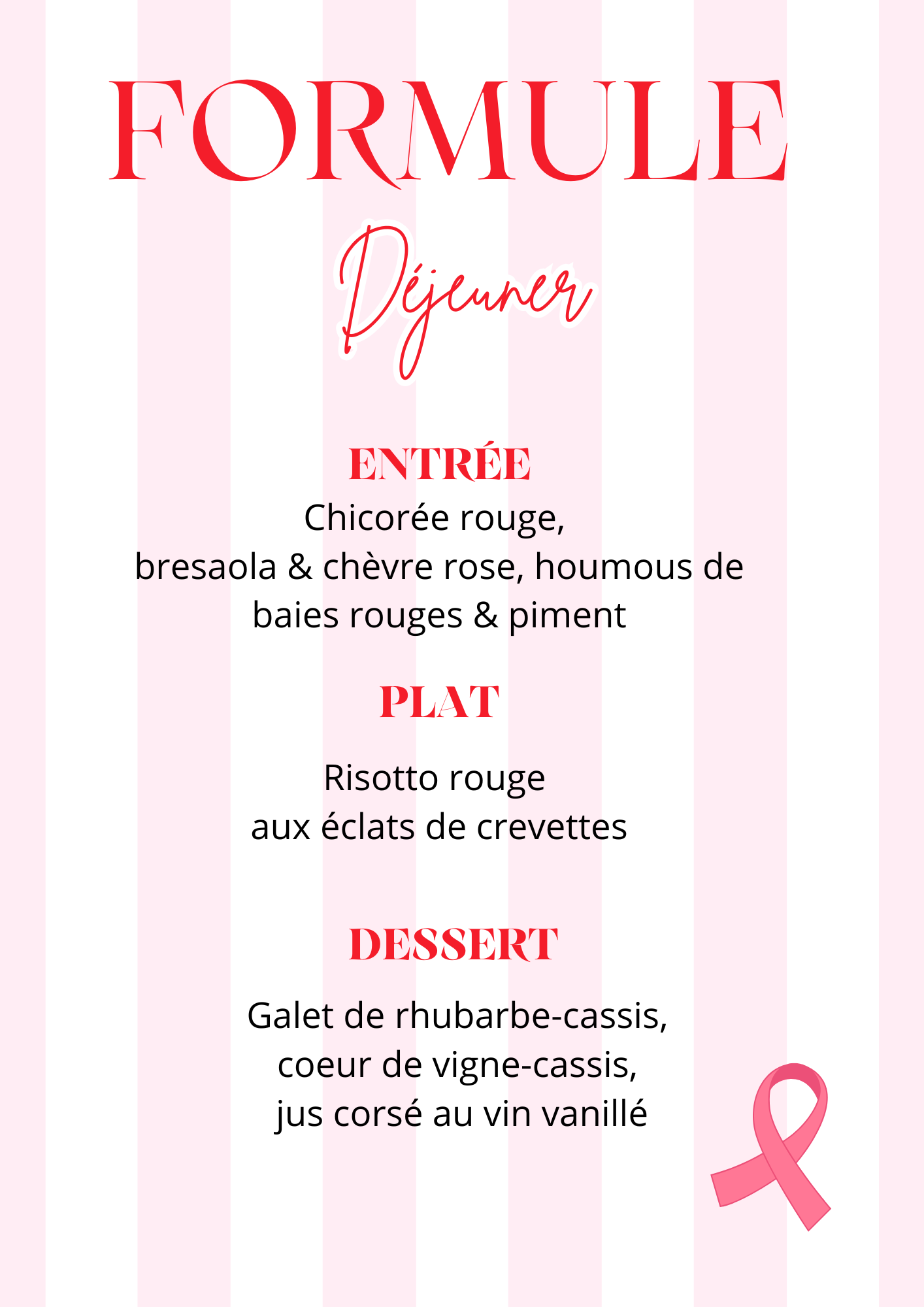 FORMULE

Déjeuner

ENTRÉE

Chicorée rouge, bresaola & chèvre rose, houmous de baies rouges & piment

PLAT

Risotto rouge aux éclats de crevettes

DESSERT

Galet de rhubarbe-cassis, coeur de vigne-cassis, jus corsé au vin vanillé